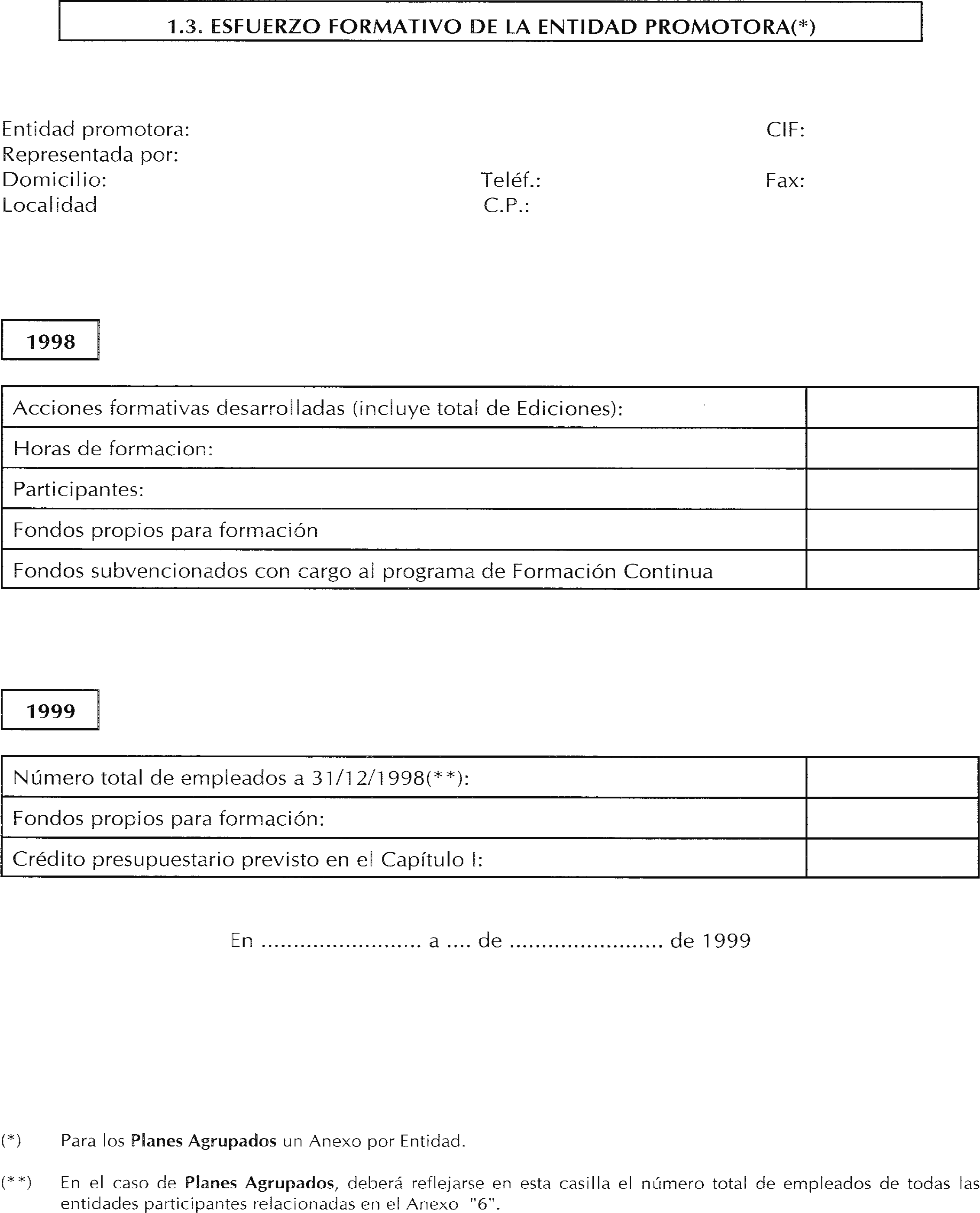 1.3. ESFUERZO FORMATIVO DE LA ENTIDAD PROMOTORA(*)

Entidad promotora: CIF:
Representada por:
Domicilio: Teléf.: Fax:
Localidad C.P.:

1998

| Acciones formativas desarrolladas (incluye total de Ediciones): | |
|---|---|
| Horas de formacion: | |
| Participantes: | |
| Fondos propios para formación | |
| Fondos subvencionados con cargo al programa de Formación Continua | |

1999

| Número total de empleados a 31/12/1998(**): | |
|---|---|
| Fondos propios para formación: | |
| Crédito presupuestario previsto en el Capítulo I: | |

En ........................ a .... de ........................ de 1999

(*) Para los Planes Agrupados un Anexo por Entidad.

(**) En el caso de Planes Agrupados, deberá reflejarse en esta casilla el número total de empleados de todas las entidades participantes relacionadas en el Anexo "6".